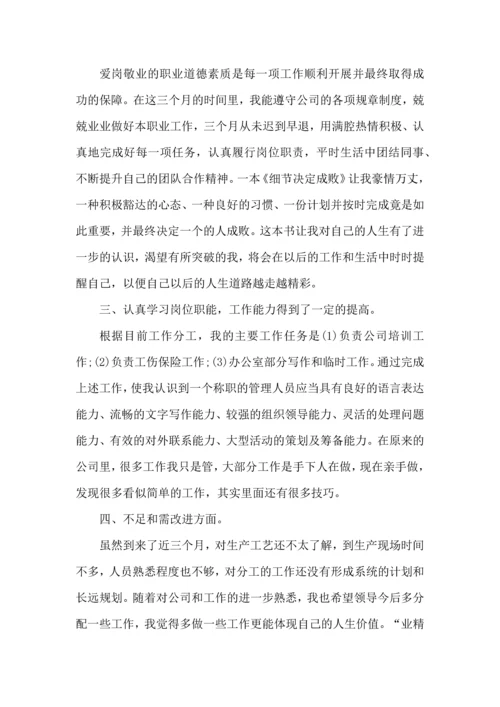 爱岗敬业的职业道德素质是每一项工作顺利开展并最终取得成功的保障。在这三个月的时间里，我能遵守公司的各项规章制度，兢兢业业做好本职业工作，三个月从未迟到早退，用满腔热情积极、认真地完成好每一项任务，认真履行岗位职责，平时生活中团结同事、不断提升自己的团队合作精神。一本《细节决定成败》让我豪情万丈，一种积极豁达的心态、一种良好的习惯、一份计划并按时完成竟是如此重要，并最终决定一个的人成败。这本书让我对自己的人生有了进一步的认识，渴望有所突破的我，将会在以后的工作和生活中时时提醒自己，以便自己以后的人生道路越走越精彩。

三、认真学习岗位职能，工作能力得到了一定的提高。

根据目前工作分工，我的主要工作任务是(1)负责公司培训工作;(2)负责工伤保险工作;(3)办公室部分写作和临时工作。通过完成上述工作，使我认识到一个称职的管理人员应当具有良好的语言表达能力、流畅的文字写作能力、较强的组织领导能力、灵活的处理问题能力、有效的对外联系能力、大型活动的策划及筹备能力。在原来的公司里，很多工作我只是管，大部分工作是手下人在做，现在亲手做，发现很多看似简单的工作，其实里面还有很多技巧。

四、不足和需改进方面。

虽然到来了近三个月，对生产工艺还不太了解，到生产现场时间不多，人员熟悉程度也不够，对分工的工作还没有形成系统的计划和长远规划。随着对公司和工作的进一步熟悉，我也希望领导今后多分配一些工作，我觉得多做一些工作更能体现自己的人生价值。“业精